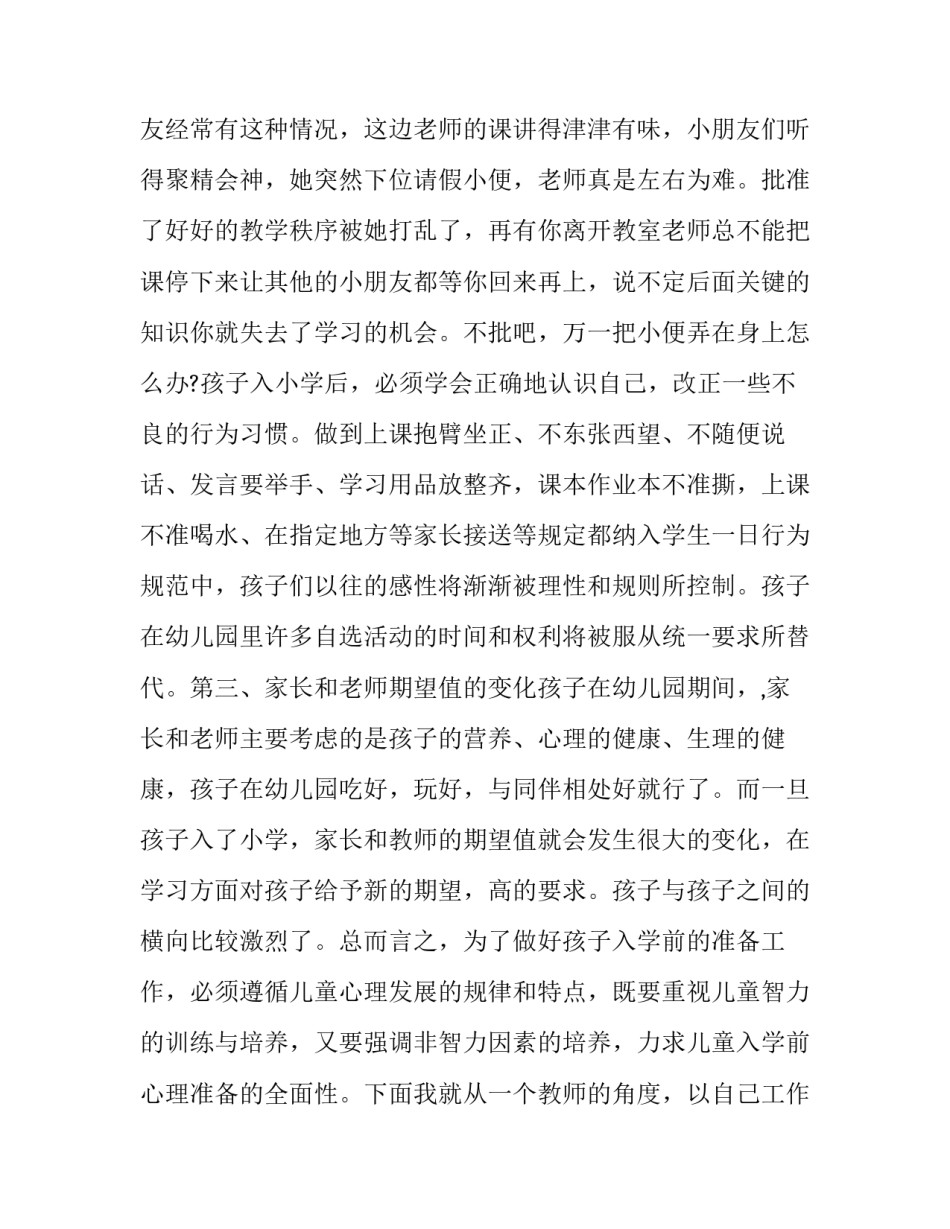 友经常有这种情况，这边老师的课讲得津津有味，小朋友们听得聚精会神，她突然下位请假小便，老师真是左右为难。批准了好好的教学秩序被她打乱了，再有你离开教室老师总不能把课停下来让其他的小朋友都等你回来再上，说不定后面关键的知识你就失去了学习的机会。不批吧，万一把小便弄在身上怎么办?孩子入小学后，必须学会正确地认识自己，改正一些不良的行为习惯。做到上课抱臂坐正、不东张西望、不随便说话、发言要举手、学习用品放整齐，课本作业本不准撕，上课不准喝水、在指定地方等家长接送等规定都纳入学生一日行为规范中，孩子们以往的感性将渐渐被理性和规则所控制。孩子在幼儿园里许多自选活动的时间和权利将被服从统一要求所替代。第三、家长和老师期望值的变化孩子在幼儿园期间，,家长和老师主要考虑的是孩子的营养、心理的健康、生理的健康，孩子在幼儿园吃好，玩好，与同伴相处好就行了。而一旦孩子入了小学，家长和教师的期望值就会发生很大的变化，在学习方面对孩子给予新的期望，高的要求。孩子与孩子之间的横向比较激烈了。总而言之，为了做好孩子入学前的准备工作，必须遵循儿童心理发展的规律和特点，既要重视儿童智力的训练与培养，又要强调非智力因素的培养，力求儿童入学前心理准备的全面性。下面我就从一个教师的角度，以自己工作